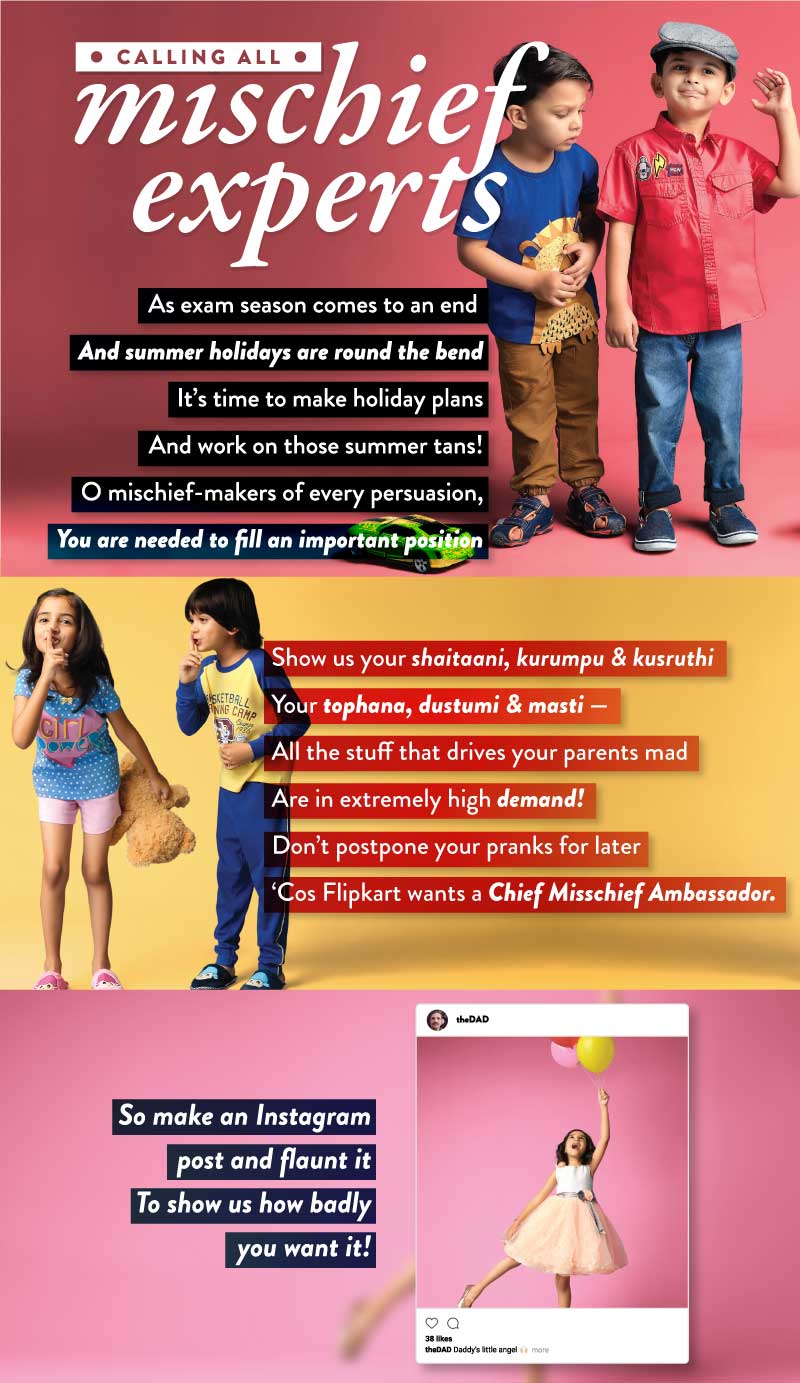 • CALLING ALL •
mischief experts

As exam season comes to an end
And summer holidays are round the bend
It's time to make holiday plans
And work on those summer tans!
O mischief-makers of every persuasion,
You are needed to fill an important position

Show us your shaitaani, kurumpu & kusruthi
Your tophana, dustumi & masti —
All the stuff that drives your parents mad
Are in extremely high demand!
Don't postpone your pranks for later
'Cos Flipkart wants a Chief Misschief Ambassador.

So make an Instagram
post and flaunt it
To show us how badly
you want it!

theDAD

38 likes
theDAD Daddy's little angel more